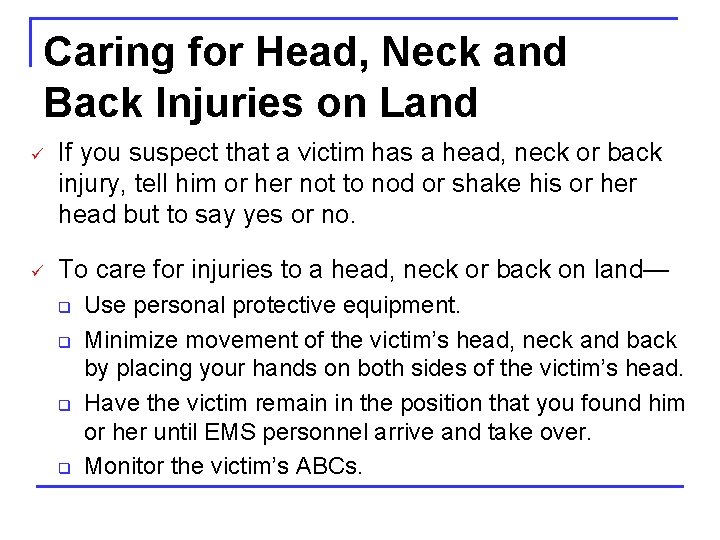 Caring for Head, Neck and Back Injuries on Land

✓ If you suspect that a victim has a head, neck or back injury, tell him or her not to nod or shake his or her head but to say yes or no.

✓ To care for injuries to a head, neck or back on land—

❑ Use personal protective equipment.

❑ Minimize movement of the victim's head, neck and back by placing your hands on both sides of the victim's head.

❑ Have the victim remain in the position that you found him or her until EMS personnel arrive and take over.

❑ Monitor the victim's ABCs.